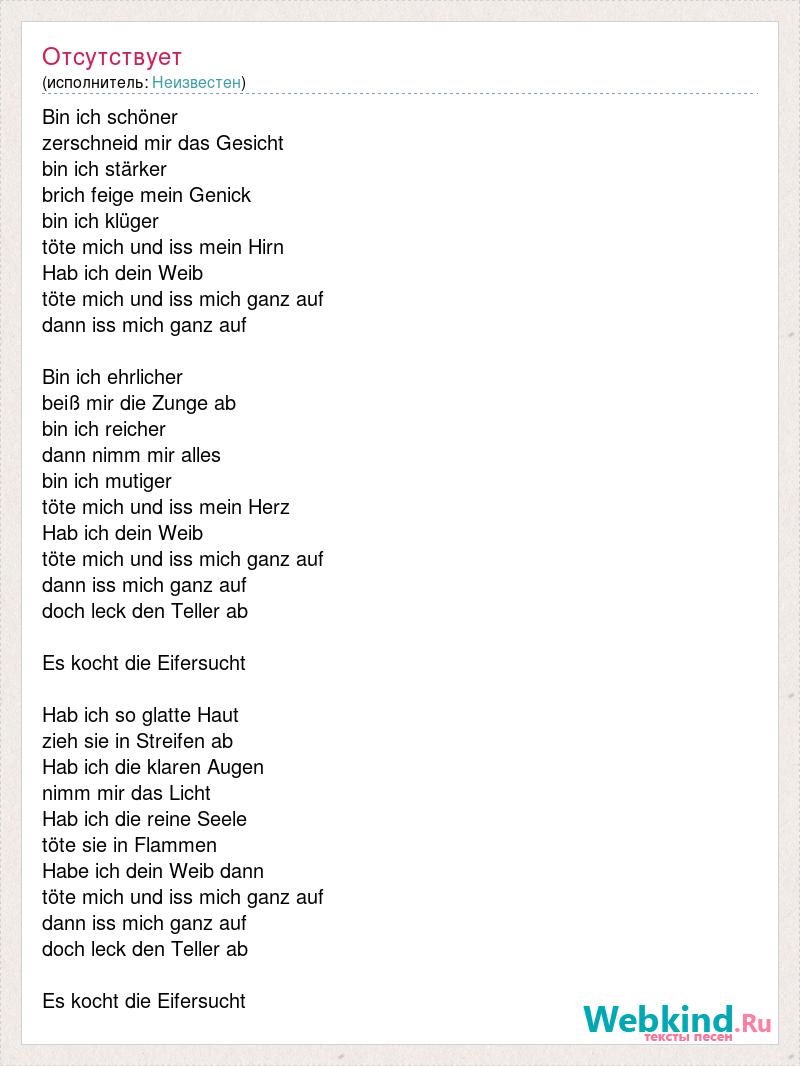 Отсутствует
(исполнитель: Неизвестен)

Bin ich schöner
zerschneid mir das Gesicht
bin ich stärker
brich feige mein Genick
bin ich klüger
töte mich und iss mein Hirn
Hab ich dein Weib
töte mich und iss mich ganz auf
dann iss mich ganz auf

Bin ich ehrlicher
beiß mir die Zunge ab
bin ich reicher
dann nimm mir alles
bin ich mutiger
töte mich und iss mein Herz
Hab ich dein Weib
töte mich und iss mich ganz auf
dann iss mich ganz auf
doch leck den Teller ab

Es kocht die Eifersucht

Hab ich so glatte Haut
zieh sie in Streifen ab
Hab ich die klaren Augen
nimm mir das Licht
Hab ich die reine Seele
töte sie in Flammen
Habe ich dein Weib dann
töte mich und iss mich ganz auf
dann iss mich ganz auf
doch leck den Teller ab

Es kocht die Eifersucht

Webkind.Ru
тексты песен